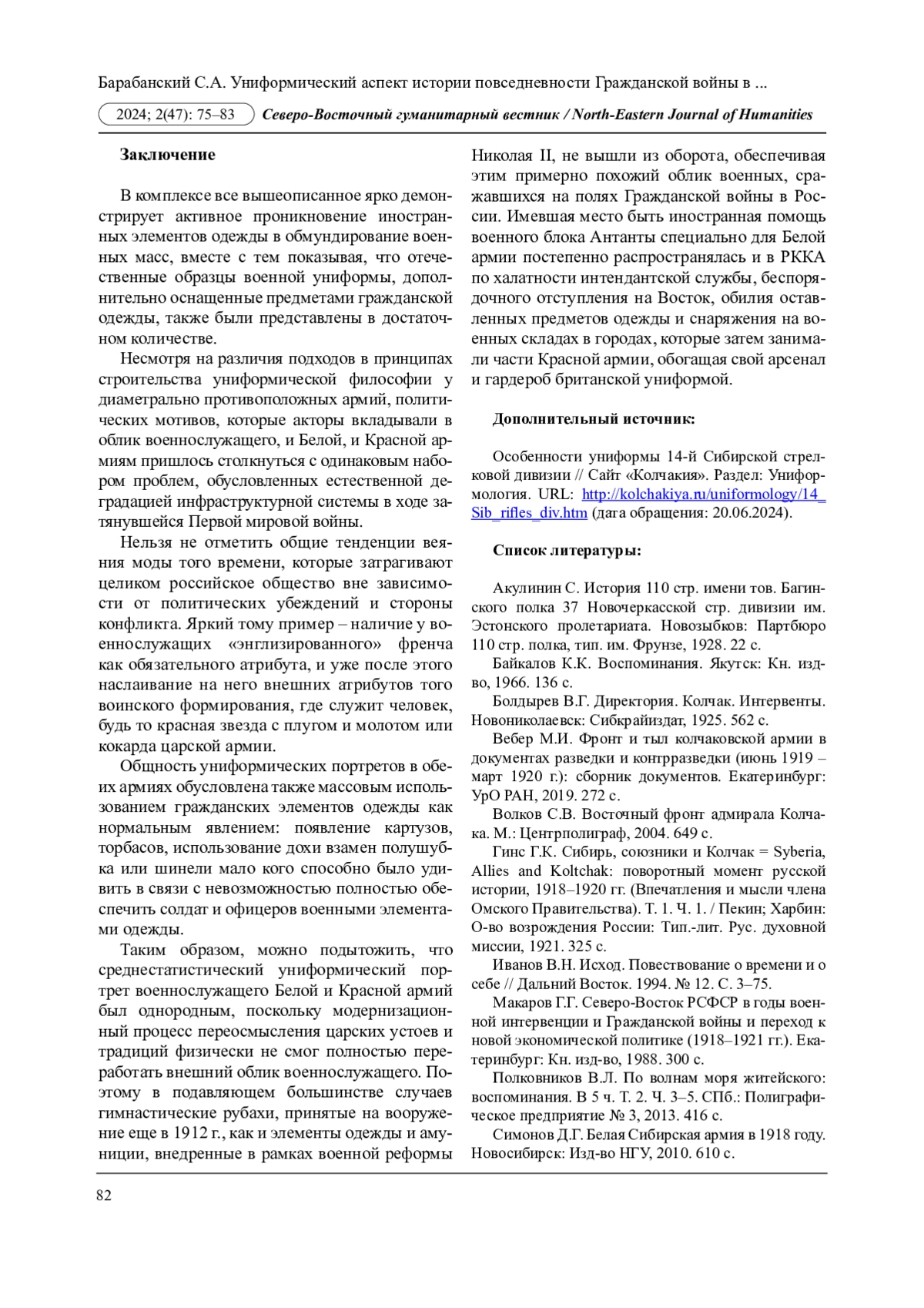 Барабанский С.А. Униформический аспект истории повседневности Гражданской войны в ...

2024; 2(47): 75–83 Северо-Восточный гуманитарный вестник / North-Eastern Journal of Humanities

Заключение

В комплексе все вышеописанное ярко демонстрирует активное проникновение иностранных элементов одежды в обмундирование военных масс, вместе с тем показывая, что отечественные образцы военной униформы, дополнительно оснащенные предметами гражданской одежды, также были представлены в достаточном количестве.

Несмотря на различия подходов в принципах строительства униформической философии у диаметрально противоположных армий, политических мотивов, которые акторы вкладывали в облик военнослужащего, и Белой, и Красной армиям пришлось столкнуться с одинаковым набором проблем, обусловленных естественной деградацией инфраструктурной системы в ходе затянувшейся Первой мировой войны.

Нельзя не отметить общие тенденции веяния моды того времени, которые затрагивают целиком российское общество вне зависимости от политических убеждений и стороны конфликта. Яркий тому пример – наличие у военнослужащих «энглизированного» френча как обязательного атрибута, и уже после этого наслаивание на него внешних атрибутов того воинского формирования, где служит человек, будь то красная звезда с плугом и молотом или кокарда царской армии.

Общность униформических портретов в обеих армиях обусловлена также массовым использованием гражданских элементов одежды как нормальным явлением: появление картузов, торбасов, использование дохи взамен полушубка или шинели мало кого способно было удивить в связи с невозможностью полностью обеспечить солдат и офицеров военными элементами одежды.

Таким образом, можно подытожить, что среднестатистический униформический портрет военнослужащего Белой и Красной армий был однородным, поскольку модернизационный процесс переосмысления царских устоев и традиций физически не смог полностью переработать внешний облик военнослужащего. Поэтому в подавляющем большинстве случаев гимнастические рубахи, принятые на вооружение еще в 1912 г., как и элементы одежды и амуниции, внедренные в рамках военной реформы Николая II, не вышли из оборота, обеспечивая этим примерно похожий облик военных, сражавшихся на полях Гражданской войны в России. Имевшая место быть иностранная помощь военного блока Антанты специально для Белой армии постепенно распространялась и в РККА по халатности интендантской службы, беспорядочного отступления на Восток, обилия оставленных предметов одежды и снаряжения на военных складах в городах, которые затем занимали части Красной армии, обогащая свой арсенал и гардероб британской униформой.

Дополнительный источник:

Особенности униформы 14-й Сибирской стрелковой дивизии // Сайт «Колчакия». Раздел: Униформология. URL: http://kolchakiya.ru/uniformology/14_Sib_rifles_div.htm (дата обращения: 20.06.2024).

Список литературы:

Акулинин С. История 110 стр. имени тов. Багинского полка 37 Новочеркасской стр. дивизии им. Эстонского пролетариата. Новозыбков: Партбюро 110 стр. полка, тип. им. Фрунзе, 1928. 22 с.

Байкалов К.К. Воспоминания. Якутск: Кн. изд-во, 1966. 136 с.

Болдырев В.Г. Директория. Колчак. Интервенты. Новониколаевск: Сибкрайиздат, 1925. 562 с.

Вебер М.И. Фронт и тыл колчаковской армии в документах разведки и контрразведки (июнь 1919 – март 1920 г.): сборник документов. Екатеринбург: УрО РАН, 2019. 272 с.

Волков С.В. Восточный фронт адмирала Колчака. М.: Центрполиграф, 2004. 649 с.

Гинс Г.К. Сибирь, союзники и Колчак = Syberia, Allies and Koltchak: поворотный момент русской истории, 1918–1920 гг. (Впечатления и мысли члена Омского Правительства). Т. 1. Ч. 1. / Пекин; Харбин: О-во возрождения России: Тип.-лит. Рус. духовной миссии, 1921. 325 с.

Иванов В.Н. Исход. Повествование о времени и о себе // Дальний Восток. 1994. № 12. С. 3–75.

Макаров Г.Г. Северо-Восток РСФСР в годы военной интервенции и Гражданской войны и переход к новой экономической политике (1918–1921 гг.). Екатеринбург: Кн. изд-во, 1988. 300 с.

Полковников В.Л. По волнам моря житейского: воспоминания. В 5 ч. Т. 2. Ч. 3–5. СПб.: Полиграфическое предприятие № 3, 2013. 416 с.

Симонов Д.Г. Белая Сибирская армия в 1918 году. Новосибирск: Изд-во НГУ, 2010. 610 с.

82